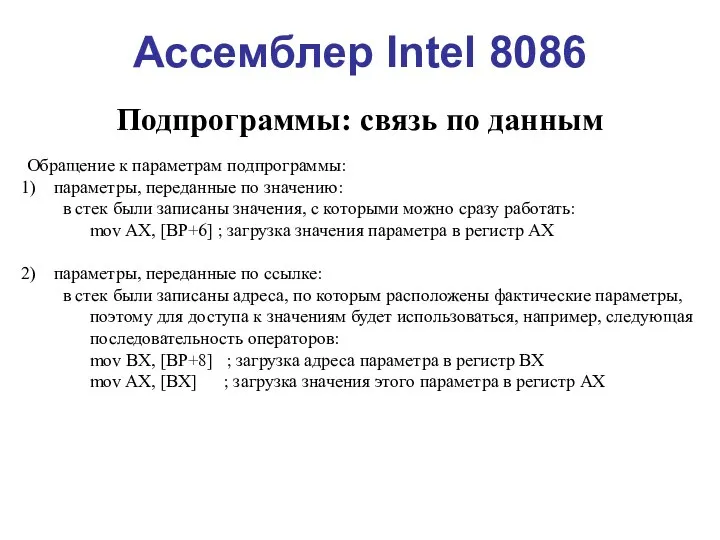 Ассемблер Intel 8086

Подпрограммы: связь по данным

Обращение к параметрам подпрограммы:

1) параметры, переданные по значению:
в стек были записаны значения, с которыми можно сразу работать:
mov AX, [BP+6] ; загрузка значения параметра в регистр AX

2) параметры, переданные по ссылке:
в стек были записаны адреса, по которым расположены фактические параметры, поэтому для доступа к значениям будет использоваться, например, следующая последовательность операторов:
mov BX, [BP+8] ; загрузка адреса параметра в регистр BX
mov AX, [BX] ; загрузка значения этого параметра в регистр AX